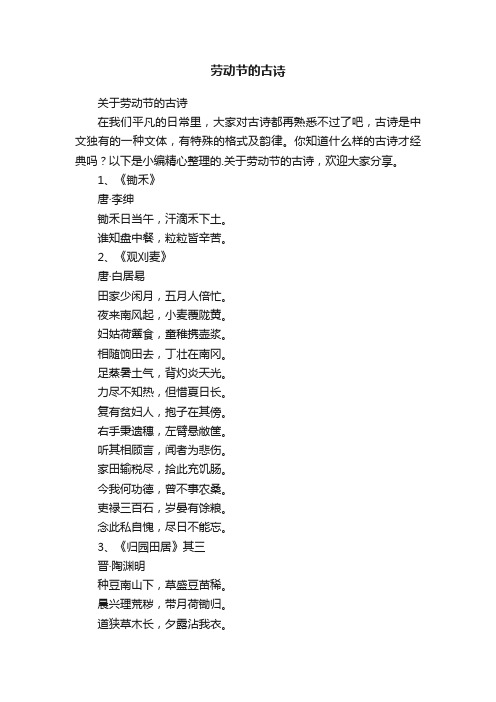 劳动节的古诗

关于劳动节的古诗

在我们平凡的日常里，大家对古诗都再熟悉不过了吧，古诗是中文独有的一种文体，有特殊的格式及韵律。你知道什么样的古诗才经典吗？以下是小编精心整理的.关于劳动节的古诗，欢迎大家分享。

1、《锄禾》

唐·李绅

锄禾日当午，汗滴禾下土。

谁知盘中餐，粒粒皆辛苦。

2、《观刈麦》

唐·白居易

田家少闲月，五月人倍忙。

夜来南风起，小麦覆陇黄。

妇姑荷箪食，童稚携壶浆。

相随饷田去，丁壮在南冈。

足蒸暑土气，背灼炎天光。

力尽不知热，但惜夏日长。

复有贫妇人，抱子在其傍。

右手秉遗穗，左臂悬敝筐。

听其相顾言，闻者为悲伤。

家田输税尽，拾此充饥肠。

今我何功德，曾不事农桑。

吏禄三百石，岁晏有馀粮。

念此私自愧，尽日不能忘。

3、《归园田居》其三

晋·陶渊明

种豆南山下，草盛豆苗稀。

晨兴理荒秽，带月荷锄归。

道狭草木长，夕露沾我衣。